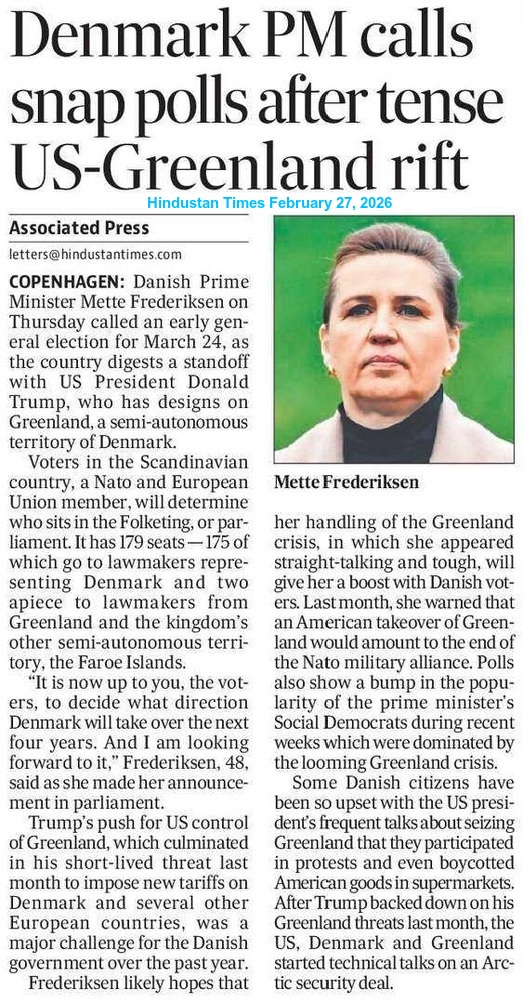 Denmark PM calls snap polls after tense US-Greenland rift

Hindustan Times February 27, 2026

Associated Press

letters@hindustantimes.com

COPENHAGEN: Danish Prime Minister Mette Frederiksen on Thursday called an early general election for March 24, as the country digests a standoff with US President Donald Trump, who has designs on Greenland, a semi-autonomous territory of Denmark.

Voters in the Scandinavian country, a Nato and European Union member, will determine who sits in the Folketing, or parliament. It has 179 seats — 175 of which go to lawmakers representing Denmark and two apiece to lawmakers from Greenland and the kingdom's other semi-autonomous territory, the Faroe Islands.

"It is now up to you, the voters, to decide what direction Denmark will take over the next four years. And I am looking forward to it," Frederiksen, 48, said as she made her announcement in parliament.

Trump's push for US control of Greenland, which culminated in his short-lived threat last month to impose new tariffs on Denmark and several other European countries, was a major challenge for the Danish government over the past year.

Frederiksen likely hopes that

Mette Frederiksen

her handling of the Greenland crisis, in which she appeared straight-talking and tough, will give her a boost with Danish voters. Last month, she warned that an American takeover of Greenland would amount to the end of the Nato military alliance. Polls also show a bump in the popularity of the prime minister's Social Democrats during recent weeks which were dominated by the looming Greenland crisis.

Some Danish citizens have been so upset with the US president's frequent talks about seizing Greenland that they participated in protests and even boycotted American goods in supermarkets. After Trump backed down on his Greenland threats last month, the US, Denmark and Greenland started technical talks on an Arctic security deal.